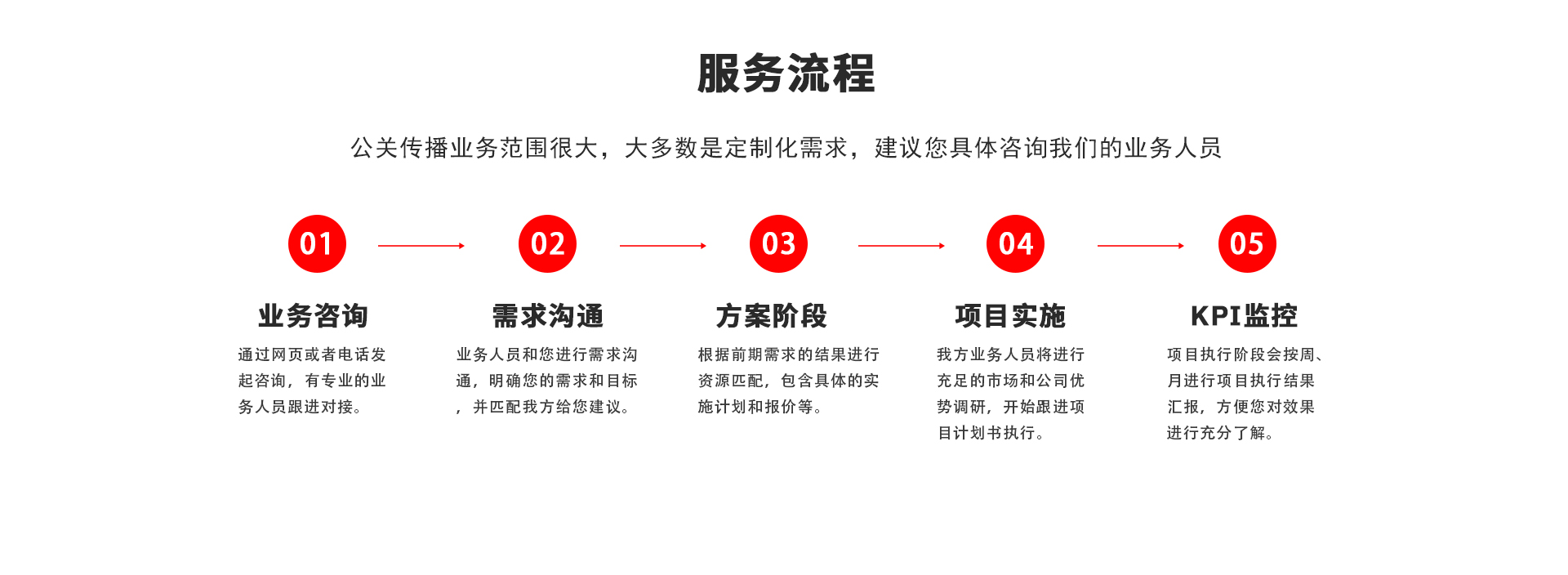 服务流程

公关传播业务范围很大，大多数是定制化需求，建议您具体咨询我们的业务人员

01

业务咨询

通过网页或者电话发起咨询，有专业的业务人员跟进对接。

02

需求沟通

业务人员和您进行需求沟通，明确您的需求和目标，并匹配我方给您建议。

03

方案阶段

根据前期需求的结果进行资源匹配，包含具体的实施计划和报价等。

04

项目实施

我方业务人员将进行充足的市场和公司优势调研，开始跟进项目计划书执行。

05

KPI监控

项目执行阶段会按周、月进行项目执行结果汇报，方便您对效果进行充分了解。